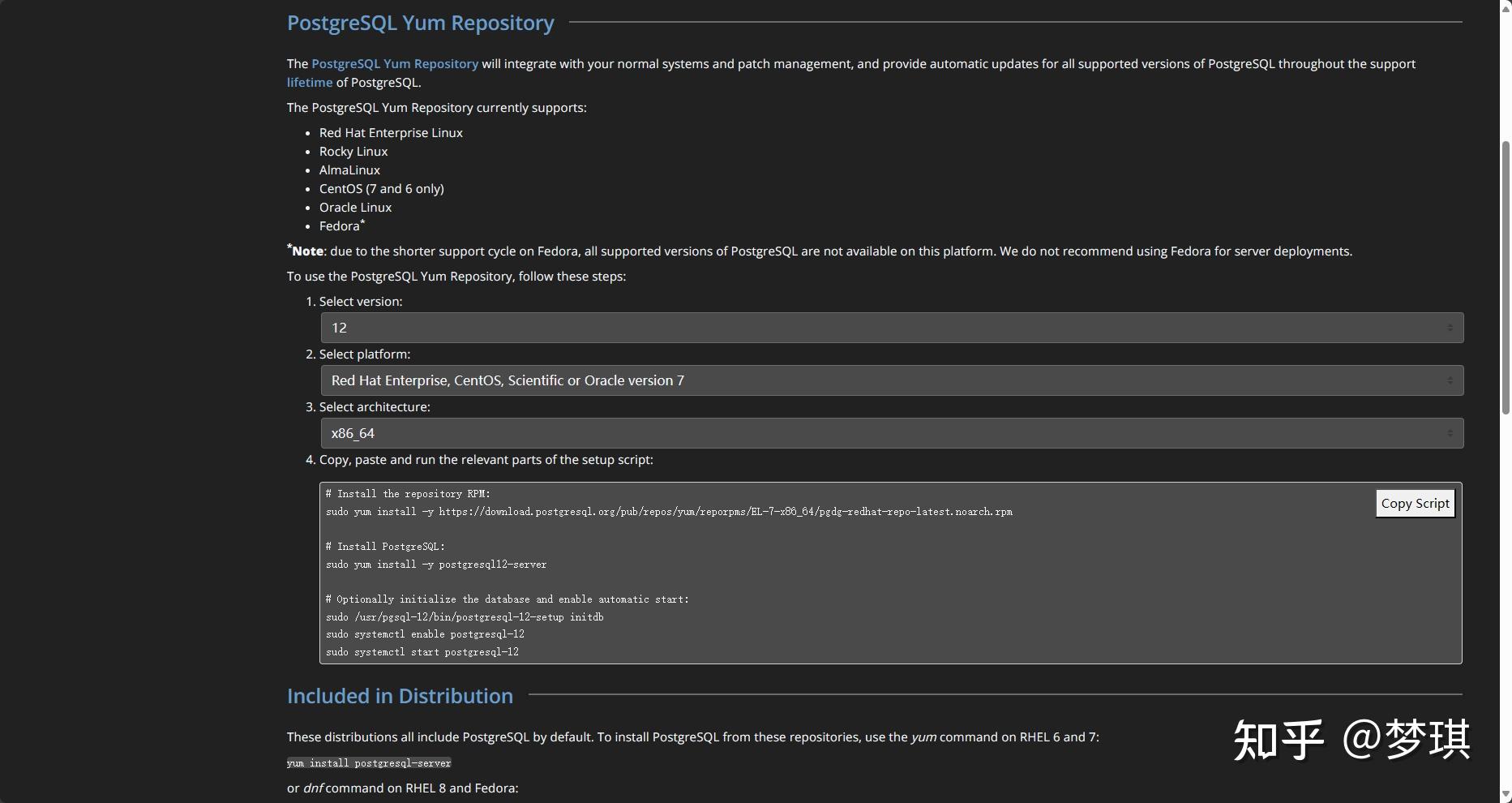 PostgreSQL Yum Repository

The PostgreSQL Yum Repository will integrate with your normal systems and patch management, and provide automatic updates for all supported versions of PostgreSQL throughout the support lifetime of PostgreSQL.

The PostgreSQL Yum Repository currently supports:

- Red Hat Enterprise Linux
- Rocky Linux
- AlmaLinux
- CentOS (7 and 6 only)
- Oracle Linux
- Fedora*

*Note: due to the shorter support cycle on Fedora, all supported versions of PostgreSQL are not available on this platform. We do not recommend using Fedora for server deployments.

To use the PostgreSQL Yum Repository, follow these steps:

1. Select version:
12
2. Select platform:
Red Hat Enterprise, CentOS, Scientific or Oracle version 7
3. Select architecture:
x86_64
4. Copy, paste and run the relevant parts of the setup script:

# Install the repository RPM:
sudo yum install -y https://download.postgresql.org/pub/repos/yum/reporpms/EL-7-x86_64/pgdg-redhat-repo-latest.noarch.rpm

# Install PostgreSQL:
sudo yum install -y postgresql12-server

# Optionally initialize the database and enable automatic start:
sudo /usr/pgsql-12/bin/postgresql-12-setup initdb
sudo systemctl enable postgresql-12
sudo systemctl start postgresql-12

Copy Script

Included in Distribution

These distributions all include PostgreSQL by default. To install PostgreSQL from these repositories, use the yum command on RHEL 6 and 7:

yum install postgresql-server

or dnf command on RHEL 8 and Fedora:

知乎 @梦琪